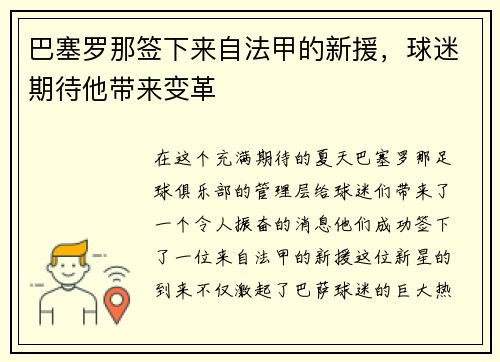 巴塞罗那签下来自法甲的新援，球迷期待他带来变革

在这个充满期待的夏天巴塞罗那足球俱乐部的管理层给球迷们带来了一个令人振奋的消息他们成功签下了一位来自法甲的新援这位新星的到来不仅激起了巴萨球迷的巨大热